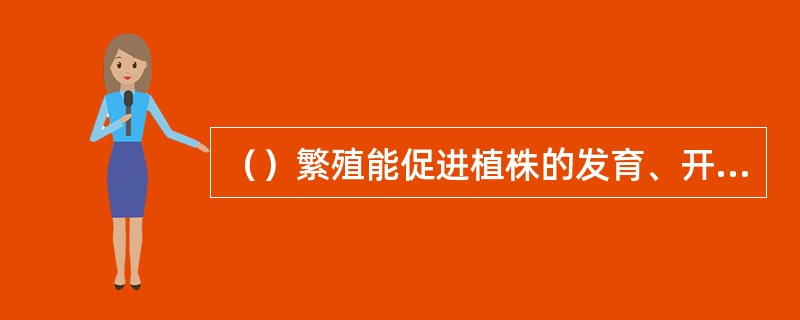 （）繁殖能促进植株的发育、开...